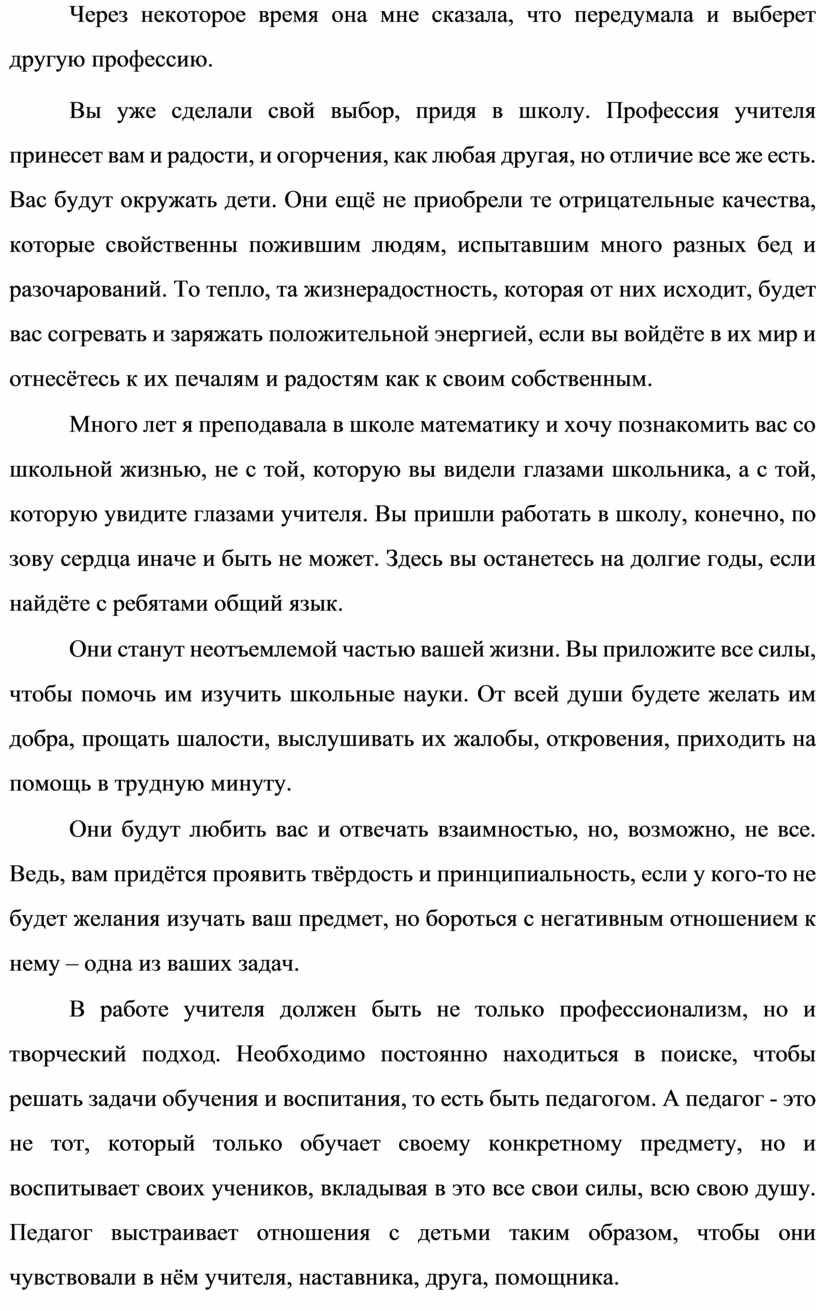 Через некоторое время она мне сказала, что передумала и выберет другую профессию.

Вы уже сделали свой выбор, придя в школу. Профессия учителя принесет вам и радости, и огорчения, как любая другая, но отличие все же есть. Вас будут окружать дети. Они ещё не приобрели те отрицательные качества, которые свойственны пожившим людям, испытавшим много разных бед и разочарований. То тепло, та жизнерадостность, которая от них исходит, будет вас согревать и заряжать положительной энергией, если вы войдёте в их мир и отнесётесь к их печалям и радостям как к своим собственным.

Много лет я преподавала в школе математику и хочу познакомить вас со школьной жизнью, не с той, которую вы видели глазами школьника, а с той, которую увидите глазами учителя. Вы пришли работать в школу, конечно, по зову сердца иначе и быть не может. Здесь вы останетесь на долгие годы, если найдёте с ребятами общий язык.

Они станут неотъемлемой частью вашей жизни. Вы приложите все силы, чтобы помочь им изучить школьные науки. От всей души будете желать им добра, прощать шалости, выслушивать их жалобы, откровения, приходить на помощь в трудную минуту.

Они будут любить вас и отвечать взаимностью, но, возможно, не все. Ведь, вам придётся проявить твёрдость и принципиальность, если у кого-то не будет желания изучать ваш предмет, но бороться с негативным отношением к нему – одна из ваших задач.

В работе учителя должен быть не только профессионализм, но и творческий подход. Необходимо постоянно находиться в поиске, чтобы решать задачи обучения и воспитания, то есть быть педагогом. А педагог - это не тот, который только обучает своему конкретному предмету, но и воспитывает своих учеников, вкладывая в это все свои силы, всю свою душу. Педагог выстраивает отношения с детьми таким образом, чтобы они чувствовали в нём учителя, наставника, друга, помощника.